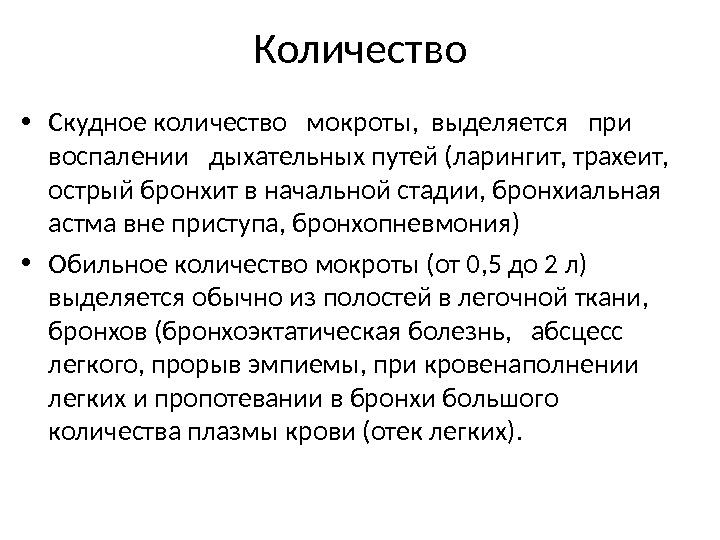 Количество

• Скудное количество мокроты, выделяется при воспалении дыхательных путей (ларингит, трахеит, острый бронхит в начальной стадии, бронхиальная астма вне приступа, бронхопневмония)

• Обильное количество мокроты (от 0,5 до 2 л) выделяется обычно из полостей в легочной ткани, бронхов (бронхоэктатическая болезнь, абсцесс легкого, прорыв эмпиемы, при кровенаполнении легких и пропотевании в бронхи большого количества плазмы крови (отек легких).